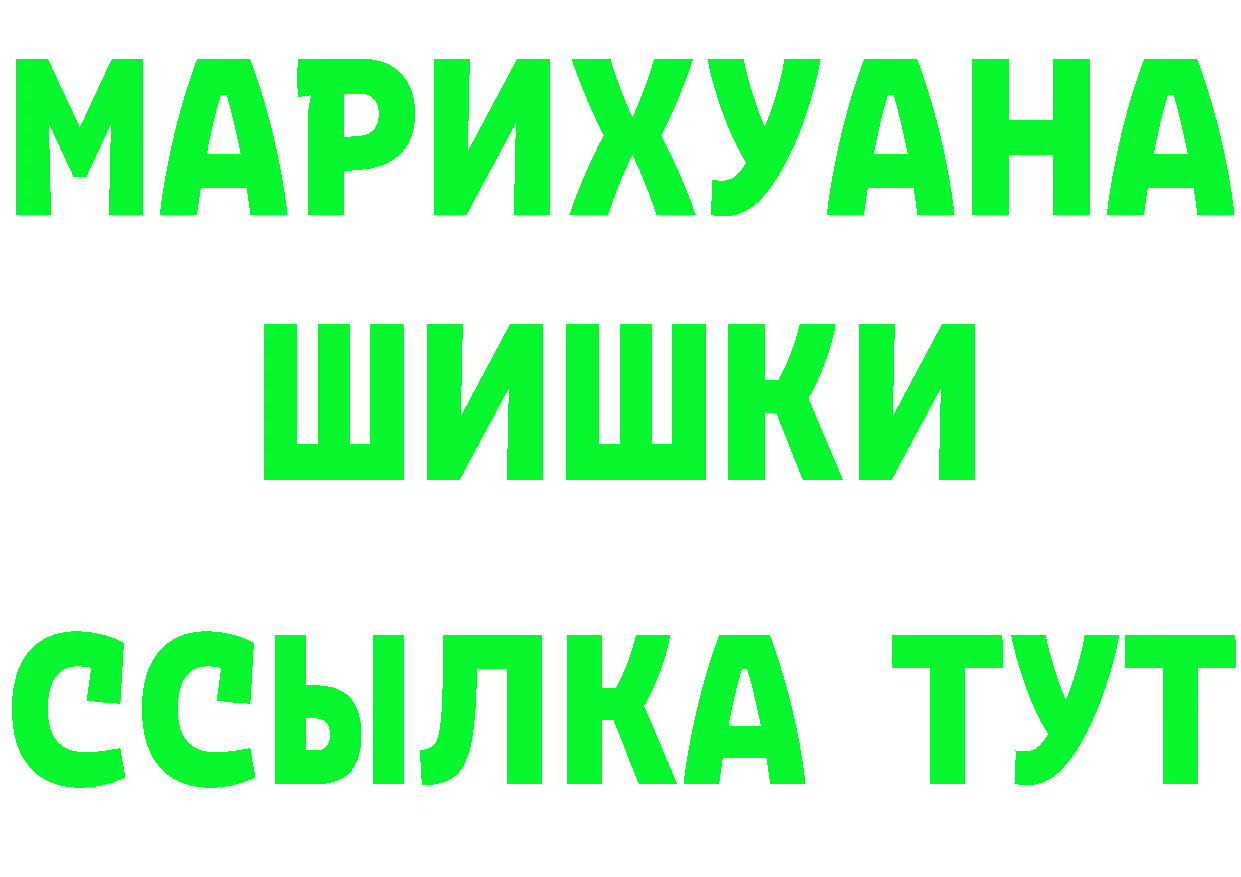 МАРИХУАНА
ШИШКИ
ССЫЛКА ТУТ